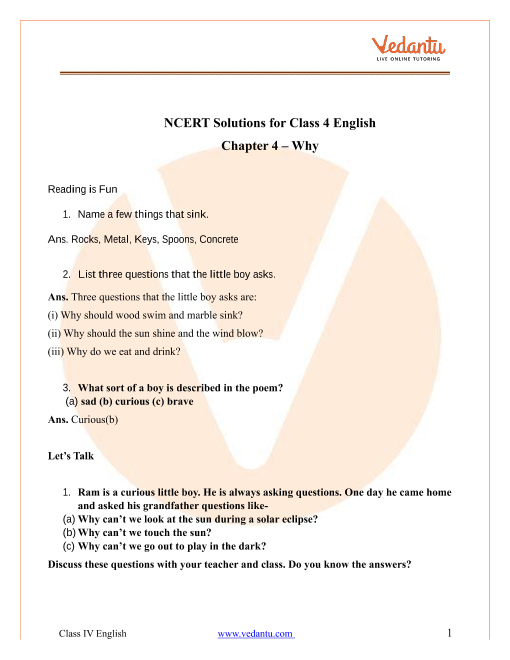 Vedantu
LIVE ONLINE TUTORING

NCERT Solutions for Class 4 English
Chapter 4 – Why

Reading is Fun

1. Name a few things that sink.

Ans. Rocks, Metal, Keys, Spoons, Concrete

2. List three questions that the little boy asks.

Ans. Three questions that the little boy asks are:
(i) Why should wood swim and marble sink?
(ii) Why should the sun shine and the wind blow?
(iii) Why do we eat and drink?

3. What sort of a boy is described in the poem?
(a) sad (b) curious (c) brave

Ans. Curious(b)

Let's Talk

1. Ram is a curious little boy. He is always asking questions. One day he came home and asked his grandfather questions like-
(a) Why can't we look at the sun during a solar eclipse?
(b) Why can't we touch the sun?
(c) Why can't we go out to play in the dark?

Discuss these questions with your teacher and class. Do you know the answers?

Class IV English www.vedantu.com 1